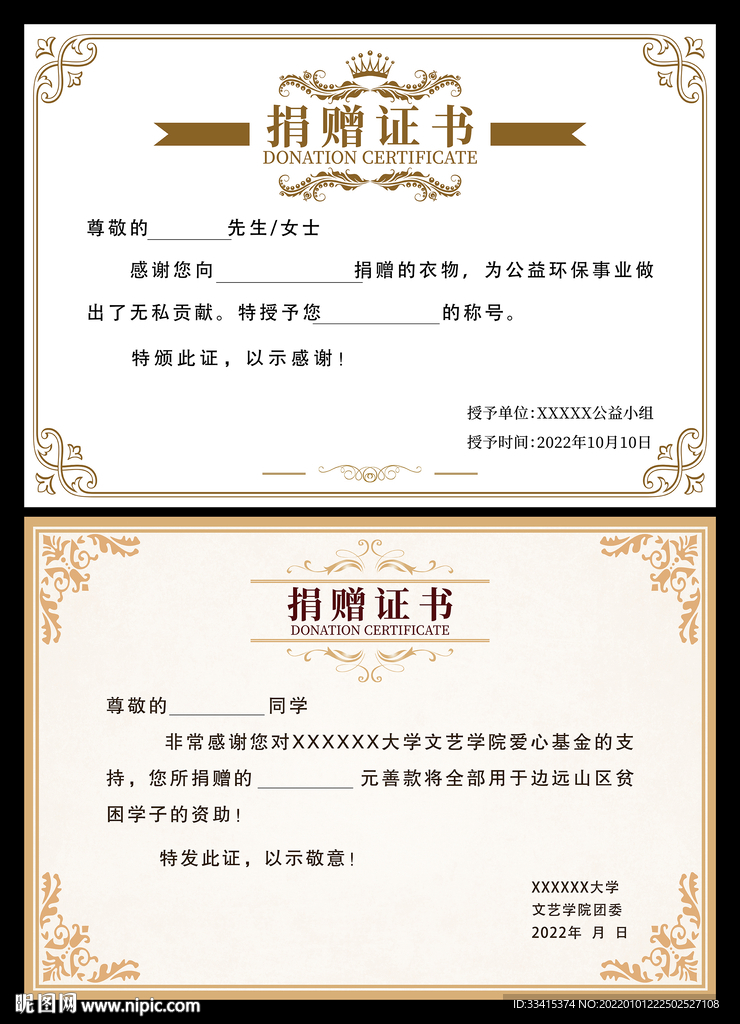 捐赠证书
DONATION CERTIFICATE

尊敬的____先生/女士

感谢您向____捐赠的衣物，为公益环保事业做出了无私贡献。特授予您____的称号。

特颁此证，以示感谢！

授予单位:XXXXX公益小组
授予时间:2022年10月10日

捐赠证书
DONATION CERTIFICATE

尊敬的____同学

非常感谢您对XXXXXX大学文艺学院爱心基金的支持，您所捐赠的____元善款将全部用于边远山区贫困学子的资助！

特发此证，以示敬意！

XXXXXX大学
文艺学院团委
2022年 月 日

昵图网 www.nipic.com
ID:33415374 NO:20220101222502527108